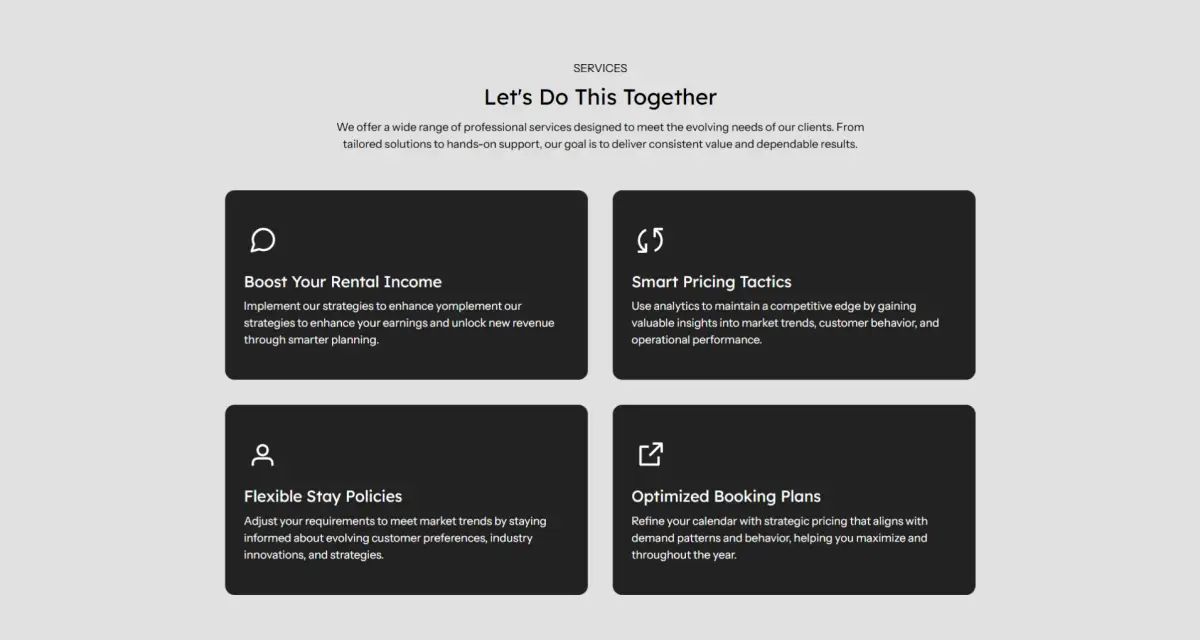 SERVICES

Let's Do This Together

We offer a wide range of professional services designed to meet the evolving needs of our clients. From tailored solutions to hands-on support, our goal is to deliver consistent value and dependable results.

Boost Your Rental Income

Implement our strategies to enhance yomplement our strategies to enhance your earnings and unlock new revenue through smarter planning.

Smart Pricing Tactics

Use analytics to maintain a competitive edge by gaining valuable insights into market trends, customer behavior, and operational performance.

Flexible Stay Policies

Adjust your requirements to meet market trends by staying informed about evolving customer preferences, industry innovations, and strategies.

Optimized Booking Plans

Refine your calendar with strategic pricing that aligns with demand patterns and behavior, helping you maximize and throughout the year.